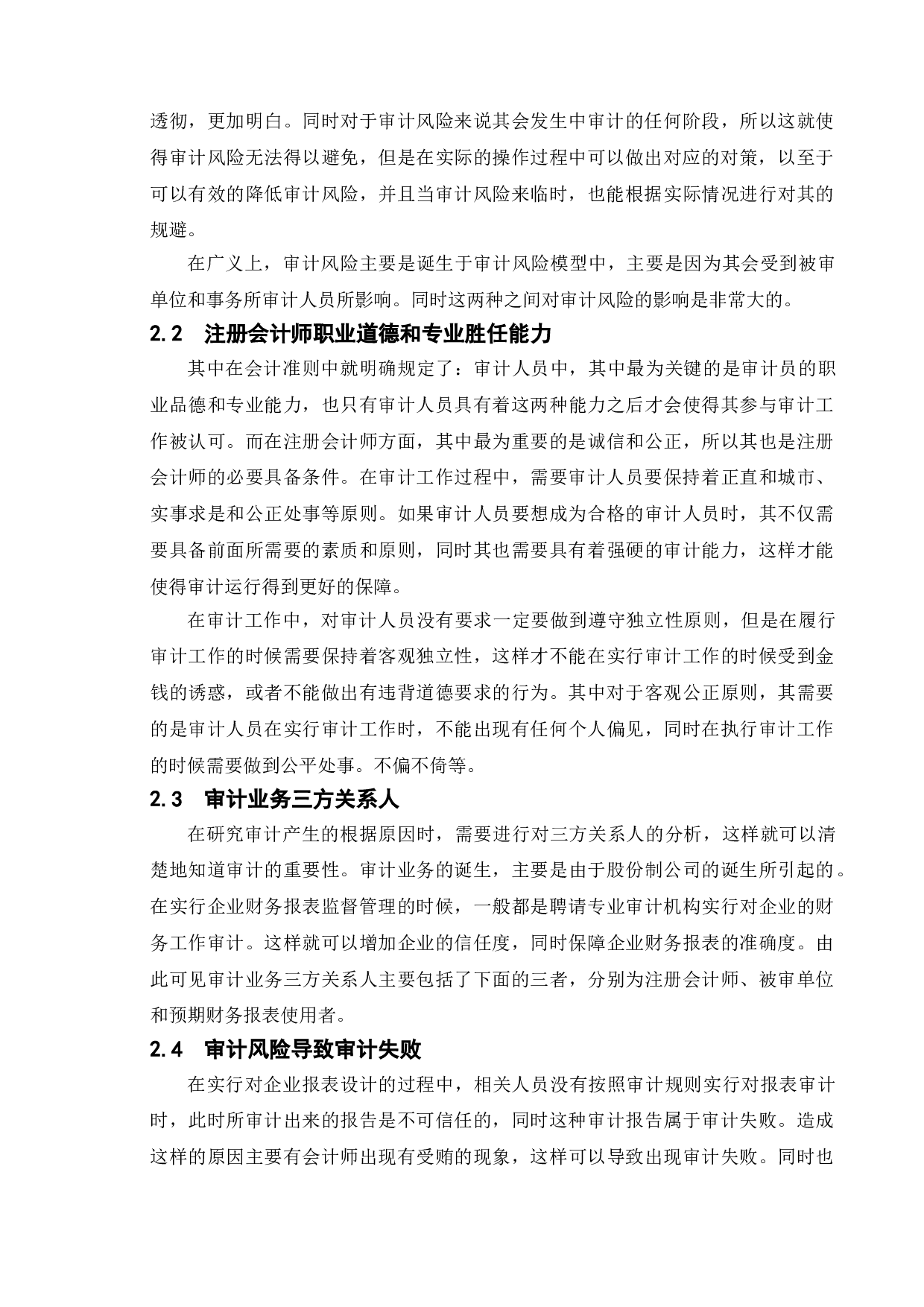 透彻，更加明白。同时对于审计风险来说其会发生中审计的任何阶段，所以这就使得审计风险无法得以避免，但是在实际的操作过程中可以做出对应的对策，以至于可以有效的降低审计风险，并且当审计风险来临时，也能根据实际情况进行对其的规避。

在广义上，审计风险主要是诞生于审计风险模型中，主要是因为其会受到被审单位和事务所审计人员所影响。同时这两种之间对审计风险的影响是非常大的。

2.2　注册会计师职业道德和专业胜任能力

其中在会计准则中就明确规定了：审计人员中，其中最为关键的是审计员的职业品德和专业能力，也只有审计人员具有着这两种能力之后才会使得其参与审计工作被认可。而在注册会计师方面，其中最为重要的是诚信和公正，所以其也是注册会计师的必要具备条件。在审计工作过程中，需要审计人员要保持着正直和城市、实事求是和公正处事等原则。如果审计人员要想成为合格的审计人员时，其不仅需要具备前面所需要的素质和原则，同时其也需要具有着强硬的审计能力，这样才能使得审计运行得到更好的保障。

在审计工作中，对审计人员没有要求一定要做到遵守独立性原则，但是在履行审计工作的时候需要保持着客观独立性，这样才不能在实行审计工作的时候受到金钱的诱惑，或者不能做出有违背道德要求的行为。其中对于客观公正原则，其需要的是审计人员在实行审计工作时，不能出现有任何个人偏见，同时在执行审计工作的时候需要做到公平处事。不偏不倚等。

2.3　审计业务三方关系人

在研究审计产生的根据原因时，需要进行对三方关系人的分析，这样就可以清楚地知道审计的重要性。审计业务的诞生，主要是由于股份制公司的诞生所引起的。在实行企业财务报表监督管理的时候，一般都是聘请专业审计机构实行对企业的财务工作审计。这样就可以增加企业的信任度，同时保障企业财务报表的准确度。由此可见审计业务三方关系人主要包括了下面的三者，分别为注册会计师、被审单位和预期财务报表使用者。

2.4　审计风险导致审计失败

在实行对企业报表设计的过程中，相关人员没有按照审计规则实行对报表审计时，此时所审计出来的报告是不可信任的，同时这种审计报告属于审计失败。造成这样的原因主要有会计师出现有受贿的现象，这样可以导致出现审计失败。同时也